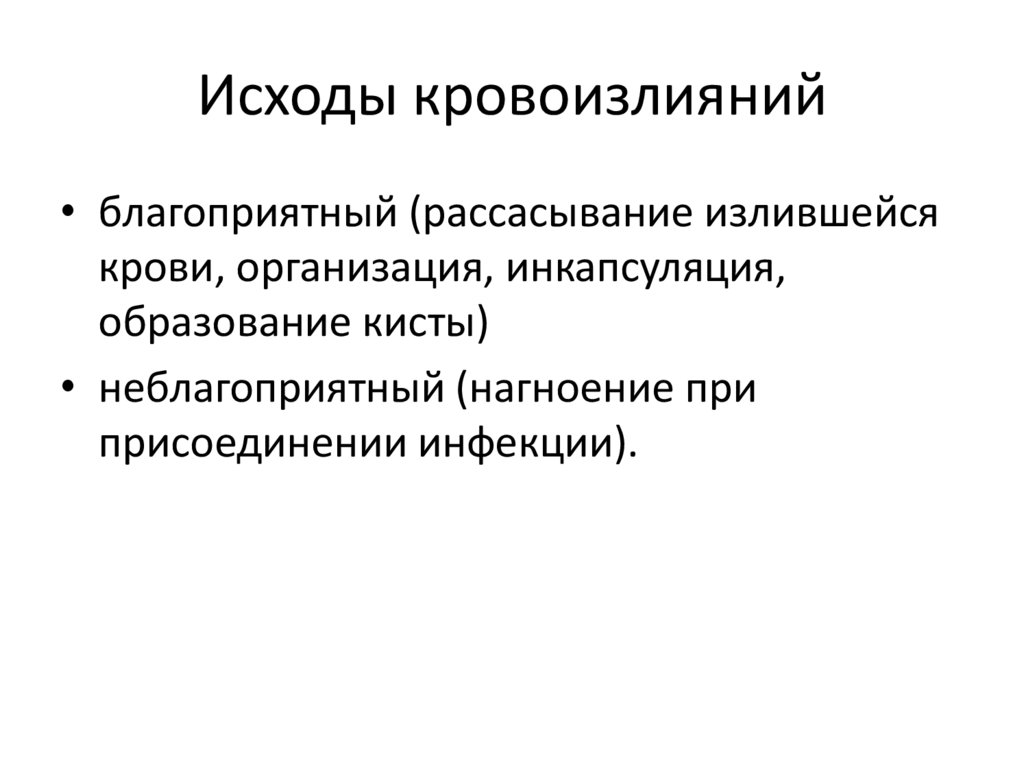 Исходы кровоизлияний

• благоприятный (рассасывание излившейся крови, организация, инкапсуляция, образование кисты)

• неблагоприятный (нагноение при присоединении инфекции).